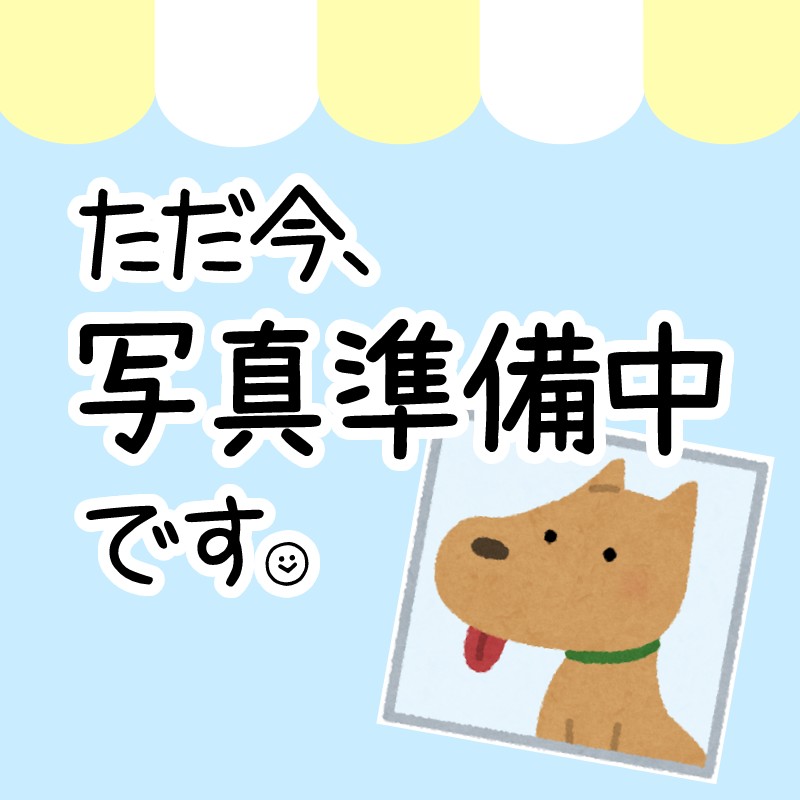 ただ今、
写真準備中
です☺